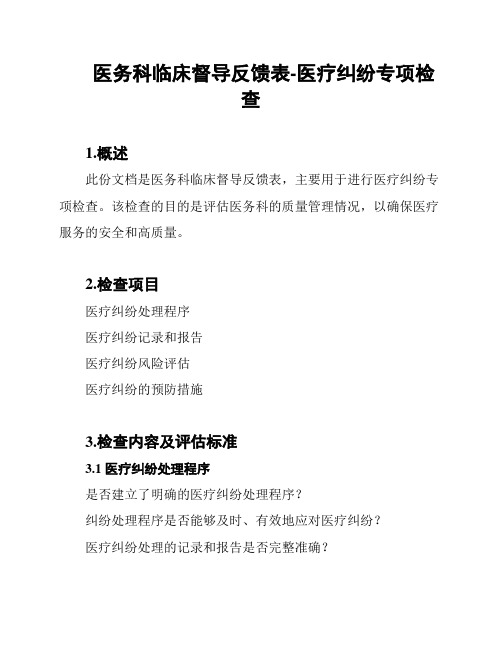 医务科临床督导反馈表-医疗纠纷专项检查

1.概述

此份文档是医务科临床督导反馈表，主要用于进行医疗纠纷专项检查。该检查的目的是评估医务科的质量管理情况，以确保医疗服务的安全和高质量。

2.检查项目

医疗纠纷处理程序

医疗纠纷记录和报告

医疗纠纷风险评估

医疗纠纷的预防措施

3.检查内容及评估标准

3.1 医疗纠纷处理程序

是否建立了明确的医疗纠纷处理程序？

纠纷处理程序是否能够及时、有效地应对医疗纠纷？

医疗纠纷处理的记录和报告是否完整准确？